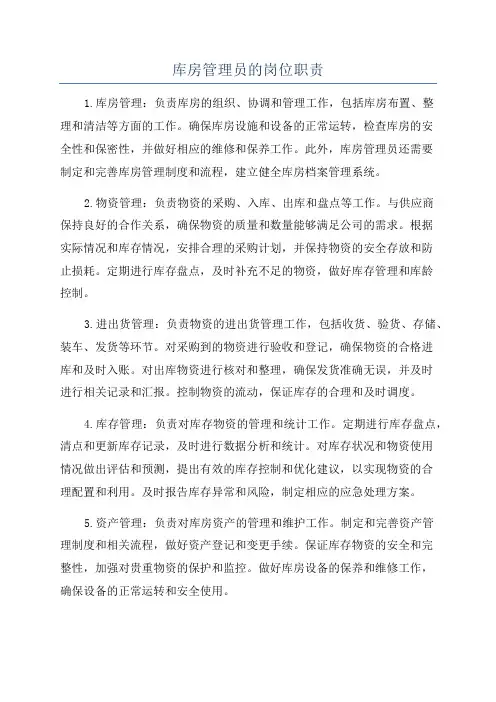 库房管理员的岗位职责

1.库房管理：负责库房的组织、协调和管理工作，包括库房布置、整理和清洁等方面的工作。确保库房设施和设备的正常运转，检查库房的安全性和保密性，并做好相应的维修和保养工作。此外，库房管理员还需要制定和完善库房管理制度和流程，建立健全库房档案管理系统。

2.物资管理：负责物资的采购、入库、出库和盘点等工作。与供应商保持良好的合作关系，确保物资的质量和数量能够满足公司的需求。根据实际情况和库存情况，安排合理的采购计划，并保持物资的安全存放和防止损耗。定期进行库存盘点，及时补充不足的物资，做好库存管理和库龄控制。

3.进出货管理：负责物资的进出货管理工作，包括收货、验货、存储、装车、发货等环节。对采购到的物资进行验收和登记，确保物资的合格进库和及时入账。对出库物资进行核对和整理，确保发货准确无误，并及时进行相关记录和汇报。控制物资的流动，保证库存的合理和及时调度。

4.库存管理：负责对库存物资的管理和统计工作。定期进行库存盘点，清点和更新库存记录，及时进行数据分析和统计。对库存状况和物资使用情况做出评估和预测，提出有效的库存控制和优化建议，以实现物资的合理配置和利用。及时报告库存异常和风险，制定相应的应急处理方案。

5.资产管理：负责对库房资产的管理和维护工作。制定和完善资产管理制度和相关流程，做好资产登记和变更手续。保证库存物资的安全和完整性，加强对贵重物资的保护和监控。做好库房设备的保养和维修工作，确保设备的正常运转和安全使用。